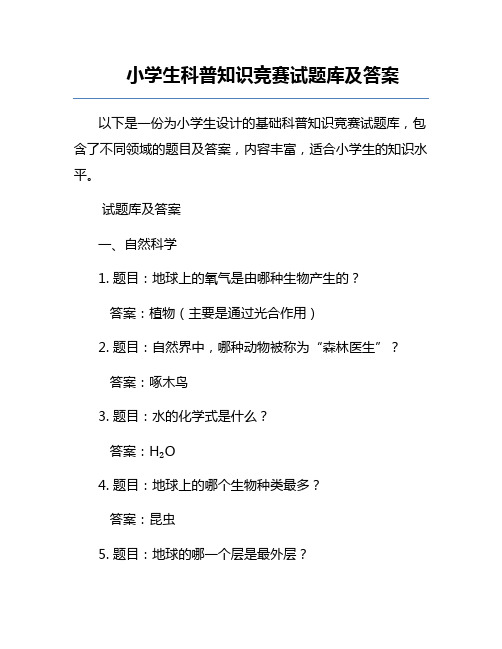 小学生科普知识竞赛试题库及答案

以下是一份为小学生设计的基础科普知识竞赛试题库，包含了不同领域的题目及答案，内容丰富，适合小学生的知识水平。

试题库及答案

一、自然科学

1. 题目：地球上的氧气是由哪种生物产生的？

答案：植物（主要是通过光合作用）

2. 题目：自然界中，哪种动物被称为“森林医生”？

答案：啄木鸟

3. 题目：水的化学式是什么？

答案：$H_2O$

4. 题目：地球上的哪个生物种类最多？

答案：昆虫

5. 题目：地球的哪一个层是最外层？